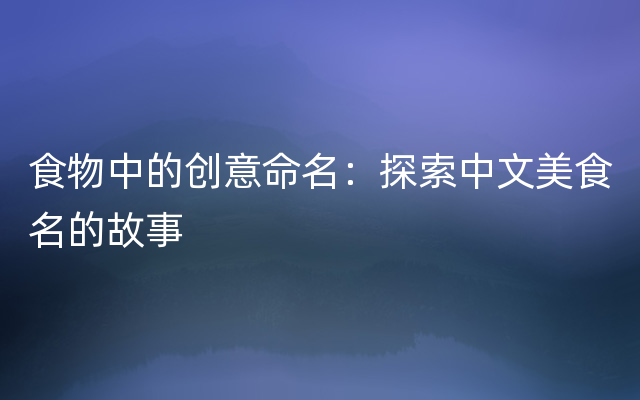 食物中的创意命名：探索中文美食名的故事